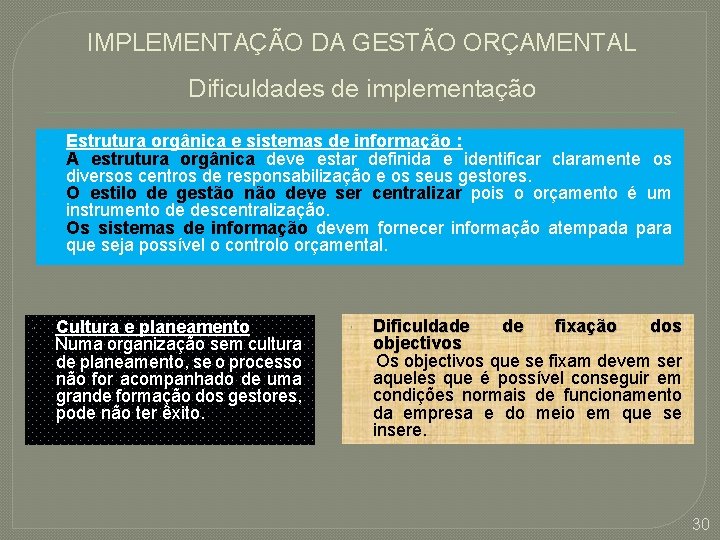 IMPLEMENTAÇÃO DA GESTÃO ORÇAMENTAL

Dificuldades de implementação

Estrutura orgânica e sistemas de informação :
A estrutura orgânica deve estar definida e identificar claramente os diversos centros de responsabilização e os seus gestores.
O estilo de gestão não deve ser centralizar pois o orçamento é um instrumento de descentralização.
Os sistemas de informação devem fornecer informação atempada para que seja possível o controlo orçamental.

Cultura e planeamento
Numa organização sem cultura de planeamento, se o processo não for acompanhado de uma grande formação dos gestores, pode não ter êxito.

Dificuldade de fixação dos objectivos
Os objectivos que se fixam devem ser aqueles que é possível conseguir em condições normais de funcionamento da empresa e do meio em que se insere.

30